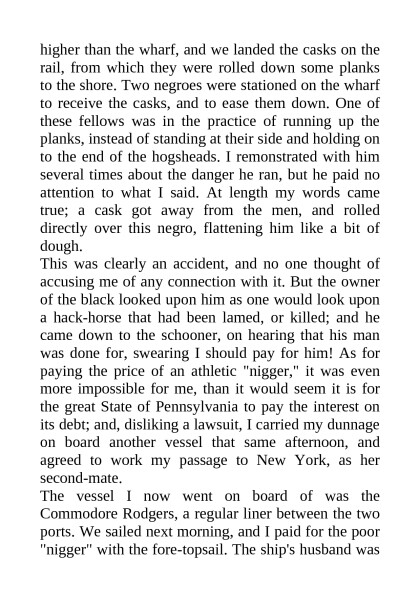 higher than the wharf, and we landed the casks on the rail, from which they were rolled down some planks to the shore. Two negroes were stationed on the wharf to receive the casks, and to ease them down. One of these fellows was in the practice of running up the planks, instead of standing at their side and holding on to the end of the hogsheads. I remonstrated with him several times about the danger he ran, but he paid no attention to what I said. At length my words came true; a cask got away from the men, and rolled directly over this negro, flattening him like a bit of dough.
This was clearly an accident, and no one thought of accusing me of any connection with it. But the owner of the black looked upon him as one would look upon a hack-horse that had been lamed, or killed; and he came down to the schooner, on hearing that his man was done for, swearing I should pay for him! As for paying the price of an athletic "nigger," it was even more impossible for me, than it would seem it is for the great State of Pennsylvania to pay the interest on its debt; and, disliking a lawsuit, I carried my dunnage on board another vessel that same afternoon, and agreed to work my passage to New York, as her second-mate.
The vessel I now went on board of was the Commodore Rodgers, a regular liner between the two ports. We sailed next morning, and I paid for the poor "nigger" with the fore-topsail. The ship's husband was